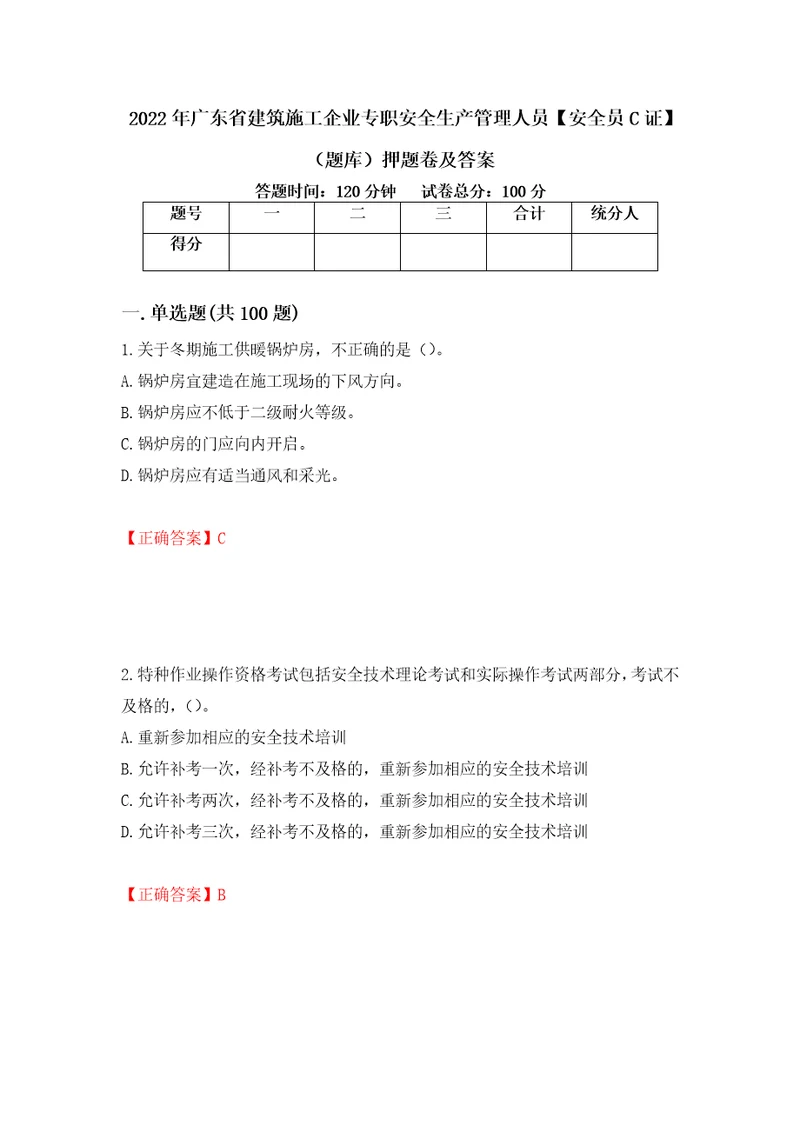 2022年广东省建筑施工企业专职安全生产管理人员【安全员C证】（题库）押题卷及答案

答题时间：120分钟　试卷总分：100分

| 题号 | 一 | 二 | 三 | 合计 | 统分人 |
|---|---|---|---|---|---|
| 得分 | | | | | |

一.单选题(共100题)

1.关于冬期施工供暖锅炉房，不正确的是（）。

A.锅炉房宜建造在施工现场的下风方向。

B.锅炉房应不低于二级耐火等级。

C.锅炉房的门应向内开启。

D.锅炉房应有适当通风和采光。

【正确答案】C

2.特种作业操作资格考试包括安全技术理论考试和实际操作考试两部分，考试不及格的，（）。

A.重新参加相应的安全技术培训

B.允许补考一次，经补考不及格的，重新参加相应的安全技术培训

C.允许补考两次，经补考不及格的，重新参加相应的安全技术培训

D.允许补考三次，经补考不及格的，重新参加相应的安全技术培训

【正确答案】B